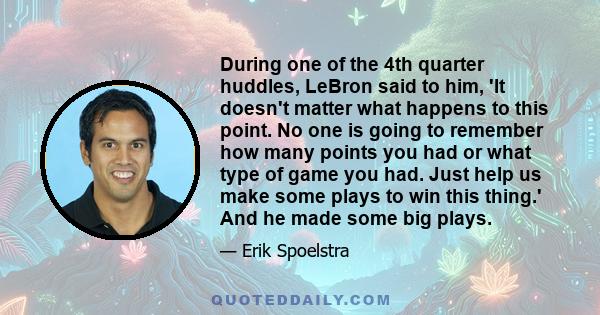 During one of the 4th quarter huddles, LeBron said to him, 'It doesn't matter what happens to this point. No one is going to remember how many points you had or what type of game you had. Just help us make some plays to win this thing.' And he made some big plays.

— Erik Spoelstra

QUOTEDDAILY.COM